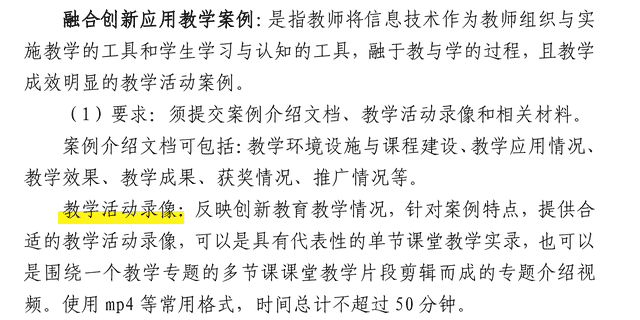 融合创新应用教学案例：是指教师将信息技术作为教师组织与实施教学的工具和学生学习与认知的工具，融于教与学的过程，且教学成效明显的教学活动案例。

（1）要求：须提交案例介绍文档、教学活动录像和相关材料。

案例介绍文档可包括：教学环境设施与课程建设、教学应用情况、教学效果、教学成果、获奖情况、推广情况等。

教学活动录像：反映创新教育教学情况，针对案例特点，提供合适的教学活动录像，可以是具有代表性的单节课堂教学实录，也可以是围绕一个教学专题的多节课课堂教学片段剪辑而成的专题介绍视频。使用 mp4 等常用格式，时间总计不超过 50 分钟。